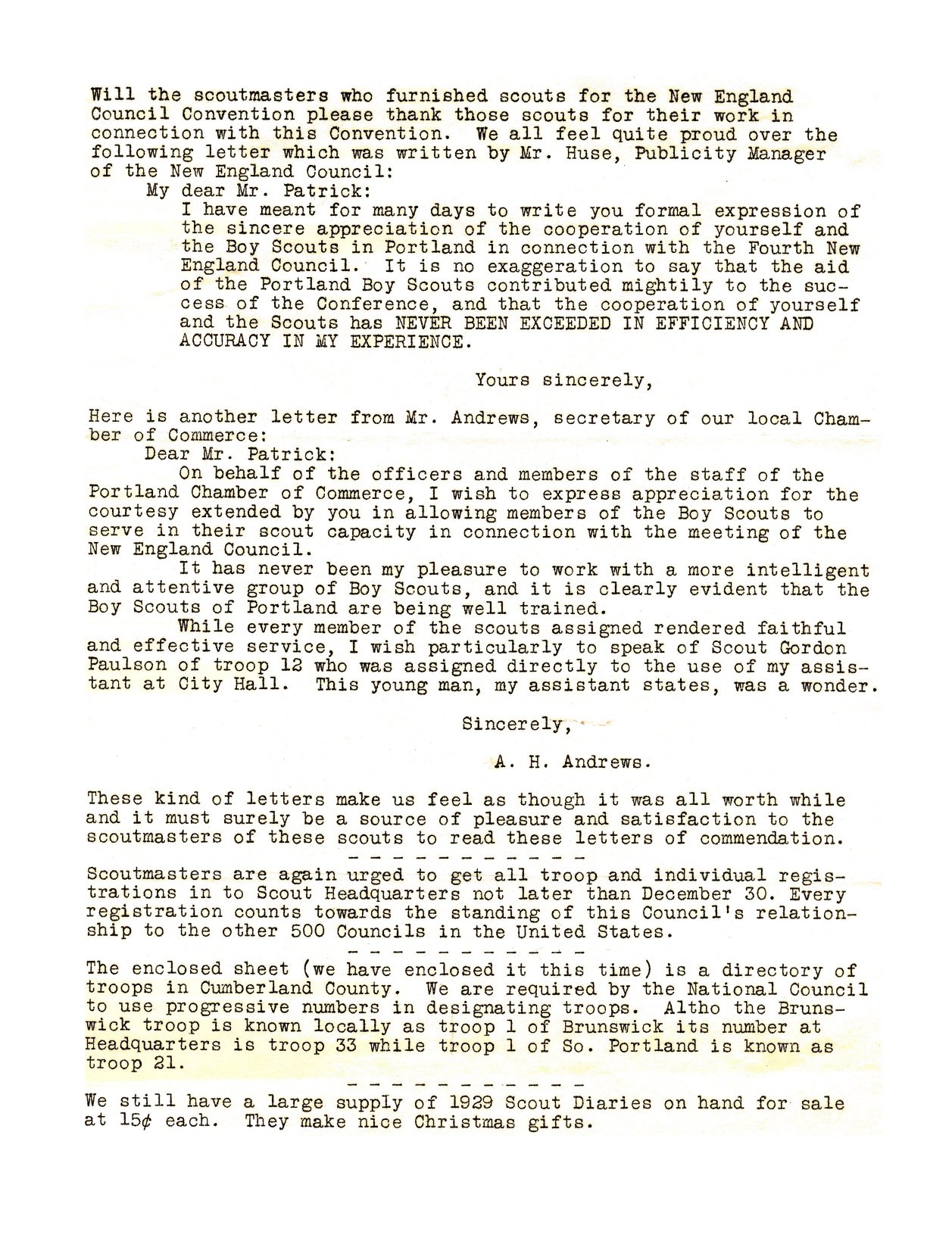 Will the scoutmasters who furnished scouts for the New England Council Convention please thank those scouts for their work in connection with this Convention. We all feel quite proud over the following letter which was written by Mr. Huse, Publicity Manager of the New England Council:

My dear Mr. Patrick:

I have meant for many days to write you formal expression of the sincere appreciation of the cooperation of yourself and the Boy Scouts in Portland in connection with the Fourth New England Council. It is no exaggeration to say that the aid of the Portland Boy Scouts contributed mightily to the success of the Conference, and that the cooperation of yourself and the Scouts has NEVER BEEN EXCEEDED IN EFFICIENCY AND ACCURACY IN MY EXPERIENCE.

Yours sincerely,

Here is another letter from Mr. Andrews, secretary of our local Chamber of Commerce:

Dear Mr. Patrick:

On behalf of the officers and members of the staff of the Portland Chamber of Commerce, I wish to express appreciation for the courtesy extended by you in allowing members of the Boy Scouts to serve in their scout capacity in connection with the meeting of the New England Council.

It has never been my pleasure to work with a more intelligent and attentive group of Boy Scouts, and it is clearly evident that the Boy Scouts of Portland are being well trained.

While every member of the scouts assigned rendered faithful and effective service, I wish particularly to speak of Scout Gordon Paulson of troop 12 who was assigned directly to the use of my assistant at City Hall. This young man, my assistant states, was a wonder.

Sincerely,

A. H. Andrews.

These kind of letters make us feel as though it was all worth while and it must surely be a source of pleasure and satisfaction to the scoutmasters of these scouts to read these letters of commendation.

- - - - - - - - - - -

Scoutmasters are again urged to get all troop and individual registrations in to Scout Headquarters not later than December 30. Every registration counts towards the standing of this Council's relationship to the other 500 Councils in the United States.

- - - - - - - - - - -

The enclosed sheet (we have enclosed it this time) is a directory of troops in Cumberland County. We are required by the National Council to use progressive numbers in designating troops. Altho the Brunswick troop is known locally as troop 1 of Brunswick its number at Headquarters is troop 33 while troop 1 of So. Portland is known as troop 21.

- - - - - - - - - - -

We still have a large supply of 1929 Scout Diaries on hand for sale at 15¢ each. They make nice Christmas gifts.